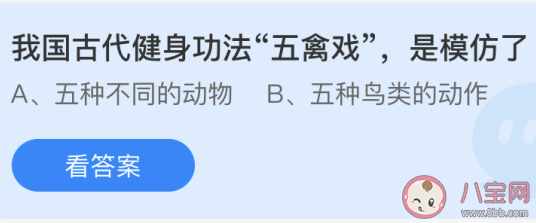 我国古代健身功法“五禽戏”，是模仿了

A、五种不同的动物　B、五种鸟类的动作

看答案

八宝网
www.8bb.com